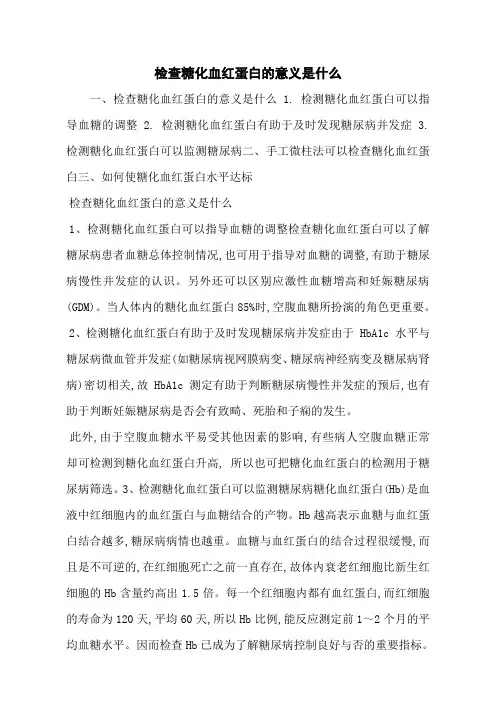 检查糖化血红蛋白的意义是什么

一、检查糖化血红蛋白的意义是什么 1. 检测糖化血红蛋白可以指导血糖的调整 2. 检测糖化血红蛋白有助于及时发现糖尿病并发症 3. 检测糖化血红蛋白可以监测糖尿病二、手工微柱法可以检查糖化血红蛋白三、如何使糖化血红蛋白水平达标

检查糖化血红蛋白的意义是什么

1、检测糖化血红蛋白可以指导血糖的调整检查糖化血红蛋白可以了解糖尿病患者血糖总体控制情况,也可用于指导对血糖的调整,有助于糖尿病慢性并发症的认识。另外还可以区别应激性血糖增高和妊娠糖尿病(GDM)。当人体内的糖化血红蛋白 85%时,空腹血糖所扮演的角色更重要。

2、检测糖化血红蛋白有助于及时发现糖尿病并发症由于 HbA1c 水平与糖尿病微血管并发症(如糖尿病视网膜病变、糖尿病神经病变及糖尿病肾病)密切相关,故 HbA1c 测定有助于判断糖尿病慢性并发症的预后,也有助于判断妊娠糖尿病是否会有致畸、死胎和子痫的发生。

此外,由于空腹血糖水平易受其他因素的影响,有些病人空腹血糖正常却可检测到糖化血红蛋白升高, 所以也可把糖化血红蛋白的检测用于糖尿病筛选。3、检测糖化血红蛋白可以监测糖尿病糖化血红蛋白(Hb)是血液中红细胞内的血红蛋白与血糖结合的产物。Hb 越高表示血糖与血红蛋白结合越多,糖尿病病情也越重。血糖与血红蛋白的结合过程很缓慢,而且是不可逆的,在红细胞死亡之前一直存在,故体内衰老红细胞比新生红细胞的 Hb 含量约高出 1.5 倍。每一个红细胞内都有血红蛋白,而红细胞的寿命为 120 天,平均 60 天,所以 Hb 比例,能反应测定前 1～2 个月的平均血糖水平。因而检查 Hb 已成为了解糖尿病控制良好与否的重要指标。